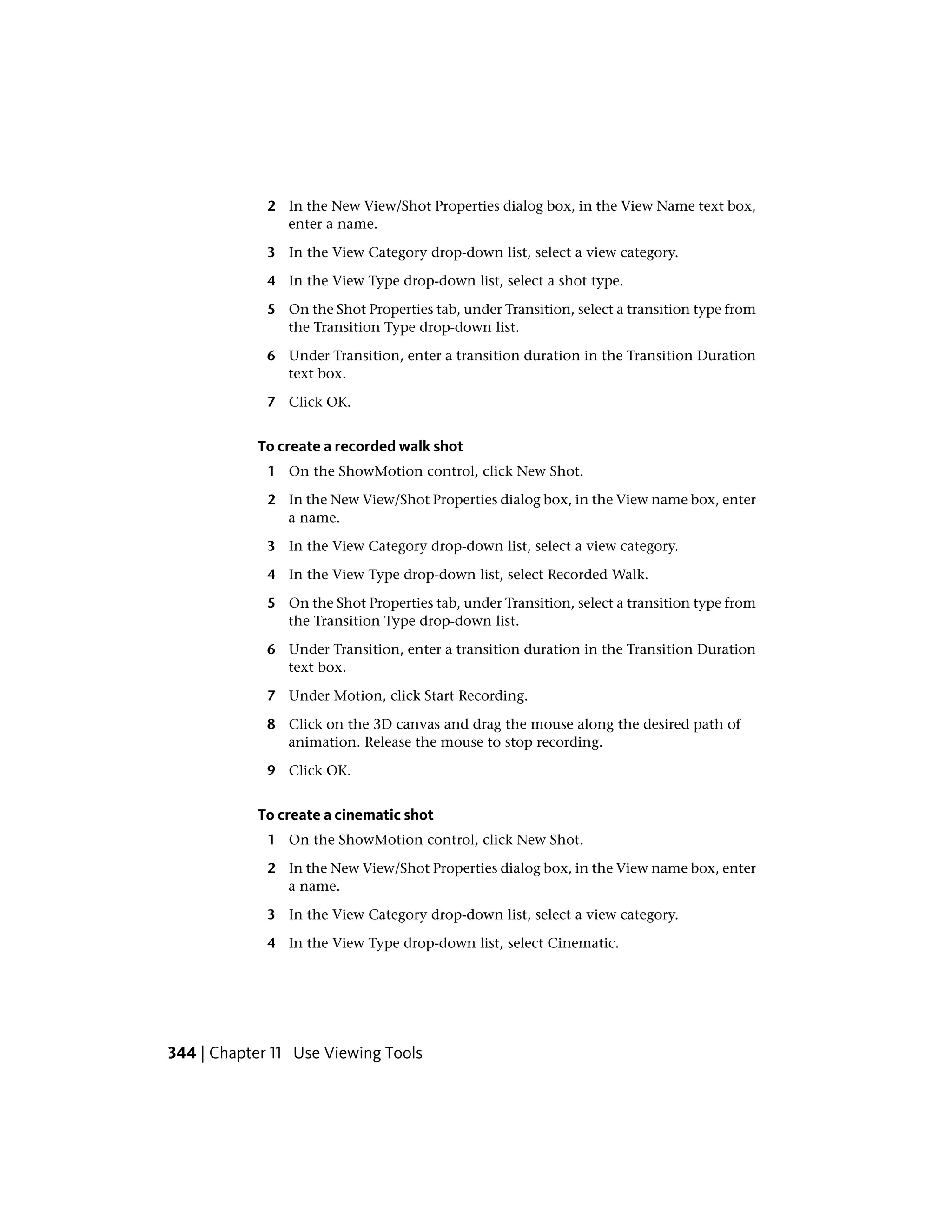 2 In the New View/Shot Properties dialog box, in the View Name text box, enter a name.

3 In the View Category drop-down list, select a view category.

4 In the View Type drop-down list, select a shot type.

5 On the Shot Properties tab, under Transition, select a transition type from the Transition Type drop-down list.

6 Under Transition, enter a transition duration in the Transition Duration text box.

7 Click OK.

To create a recorded walk shot

1 On the ShowMotion control, click New Shot.

2 In the New View/Shot Properties dialog box, in the View name box, enter a name.

3 In the View Category drop-down list, select a view category.

4 In the View Type drop-down list, select Recorded Walk.

5 On the Shot Properties tab, under Transition, select a transition type from the Transition Type drop-down list.

6 Under Transition, enter a transition duration in the Transition Duration text box.

7 Under Motion, click Start Recording.

8 Click on the 3D canvas and drag the mouse along the desired path of animation. Release the mouse to stop recording.

9 Click OK.

To create a cinematic shot

1 On the ShowMotion control, click New Shot.

2 In the New View/Shot Properties dialog box, in the View name box, enter a name.

3 In the View Category drop-down list, select a view category.

4 In the View Type drop-down list, select Cinematic.

344 | Chapter 11 Use Viewing Tools